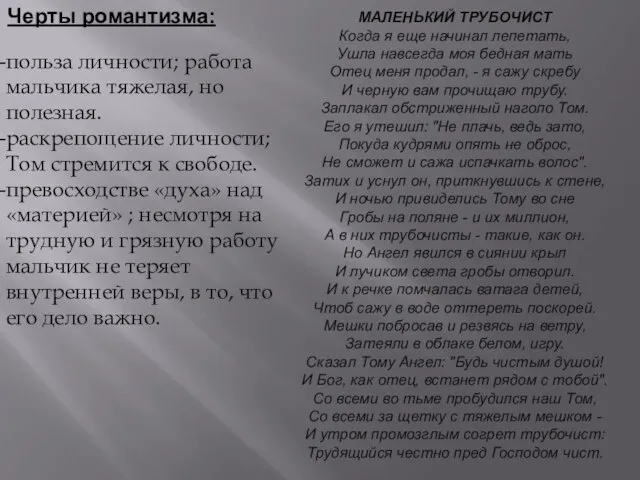 Черты романтизма:

-польза личности; работа мальчика тяжелая, но полезная.
-раскрепощение личности; Том стремится к свободе.
-превосходстве «духа» над «материей» ; несмотря на трудную и грязную работу мальчик не теряет внутренней веры, в то, что его дело важно.

МАЛЕНЬКИЙ ТРУБОЧИСТ
Когда я еще начинал лепетать,
Ушла навсегда моя бедная мать
Отец меня продал, - я сажу скребу
И черную вам прочищаю трубу.
Заплакал обстриженный наголо Том.
Его я утешил: "Не плачь, ведь зато,
Покуда кудрями опять не оброс,
Не сможет и сажа испачкать волос".
Затих и уснул он, приткнувшись к стене,
И ночью привиделись Тому во сне
Гробы на поляне - и их миллион,
А в них трубочисты - такие, как он.
Но Ангел явился в сиянии крыл
И лучиком света гробы отворил.
И к речке помчалась ватага детей,
Чтоб сажу в воде оттереть поскорей.
Мешки побросав и резвясь на ветру,
Затеяли в облаке белом, игру.
Сказал Тому Ангел: "Будь чистым душой!
И Бог, как отец, встанет рядом с тобой".
Со всеми во тьме пробудился наш Том,
Со всеми за щетку с тяжелым мешком -
И утром промозглым согрет трубочист:
Трудящийся честно пред Господом чист.